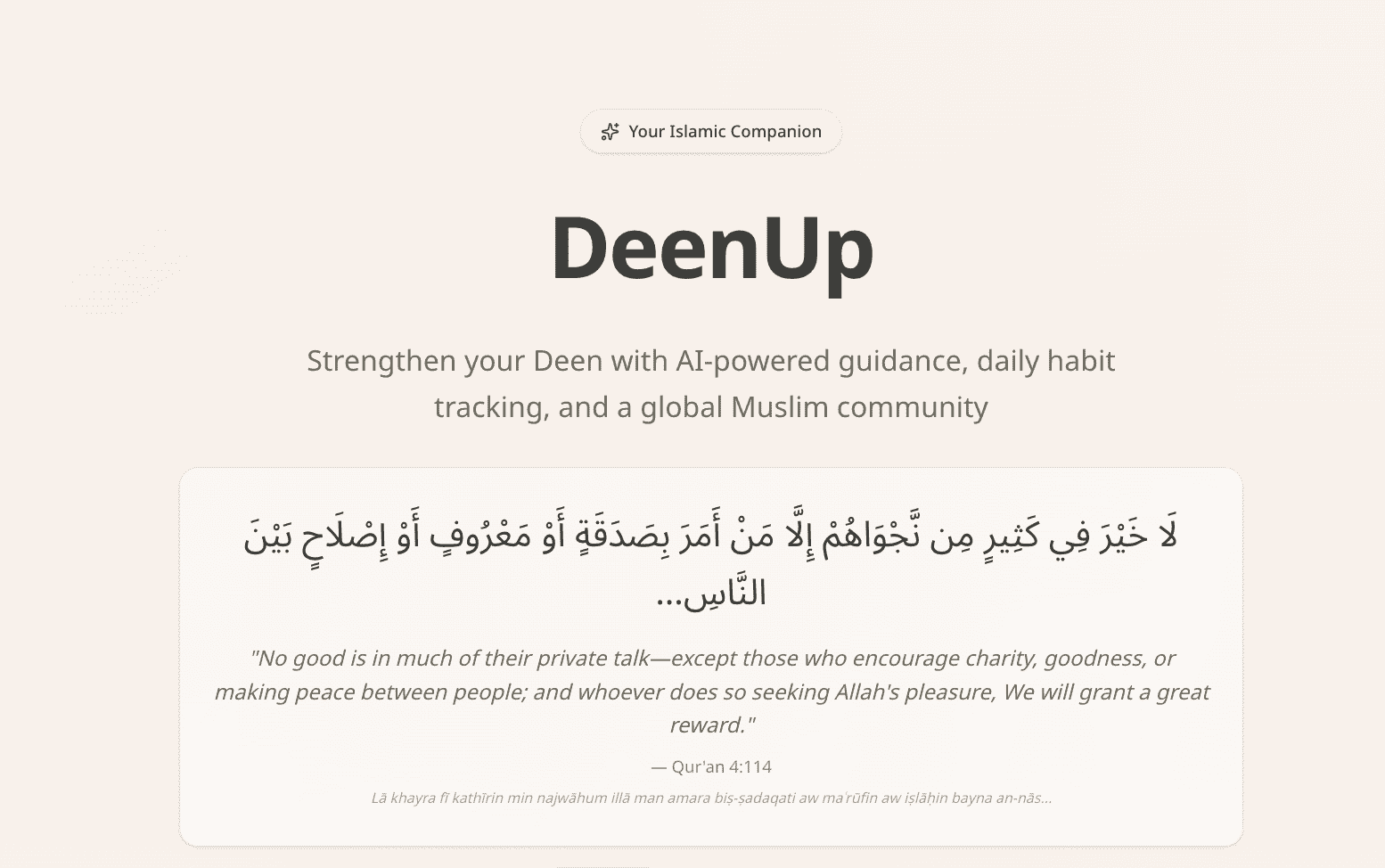 Your Islamic Companion

DeenUp

Strengthen your Deen with AI-powered guidance, daily habit tracking, and a global Muslim community

لَا خَيْرَ فِي كَثِيرٍ مِن نَّجْوَاهُمْ إِلَّا مَنْ أَمَرَ بِصَدَقَةٍ أَوْ مَعْرُوفٍ أَوْ إِصْلَاحٍ بَيْنَ النَّاسِ...

"No good is in much of their private talk—except those who encourage charity, goodness, or making peace between people; and whoever does so seeking Allah's pleasure, We will grant a great reward."

— Qur'an 4:114

Lā khayra fī kathīrin min najwāhum illā man amara biṣ-ṣadaqati aw ma'rūfin aw iṣlāḥin bayna an-nās...